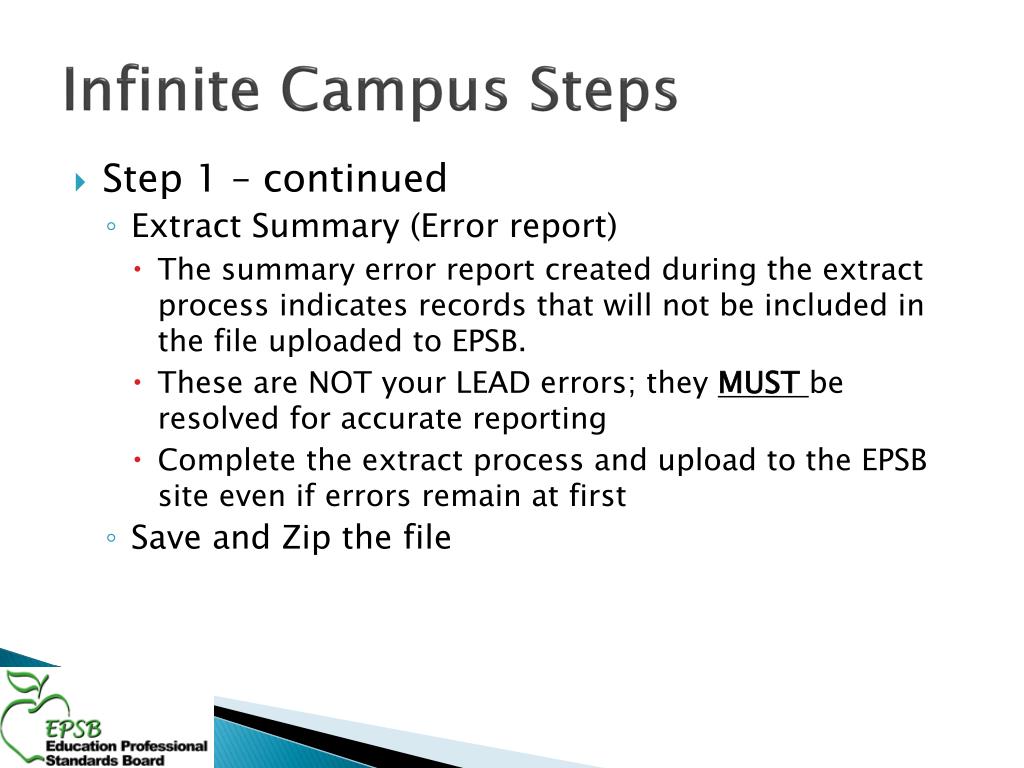 Infinite Campus Steps

Step 1 – continued

Extract Summary (Error report)

The summary error report created during the extract process indicates records that will not be included in the file uploaded to EPSB.

These are NOT your LEAD errors; they MUST be resolved for accurate reporting

Complete the extract process and upload to the EPSB site even if errors remain at first

Save and Zip the file

EPSB
Education Professional Standards Board